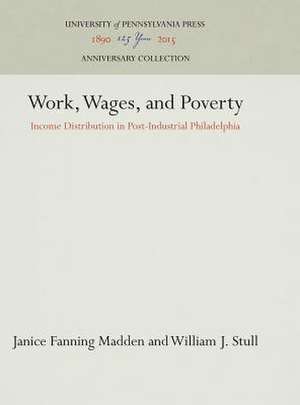 UNIVERSITY of PENNSYLVANIA PRESS
1890 125 Years 2015
ANNIVERSARY COLLECTION

Work, Wages, and Poverty
Income Distribution in Post-Industrial Philadelphia

Janice Fanning Madden and William J. Stull